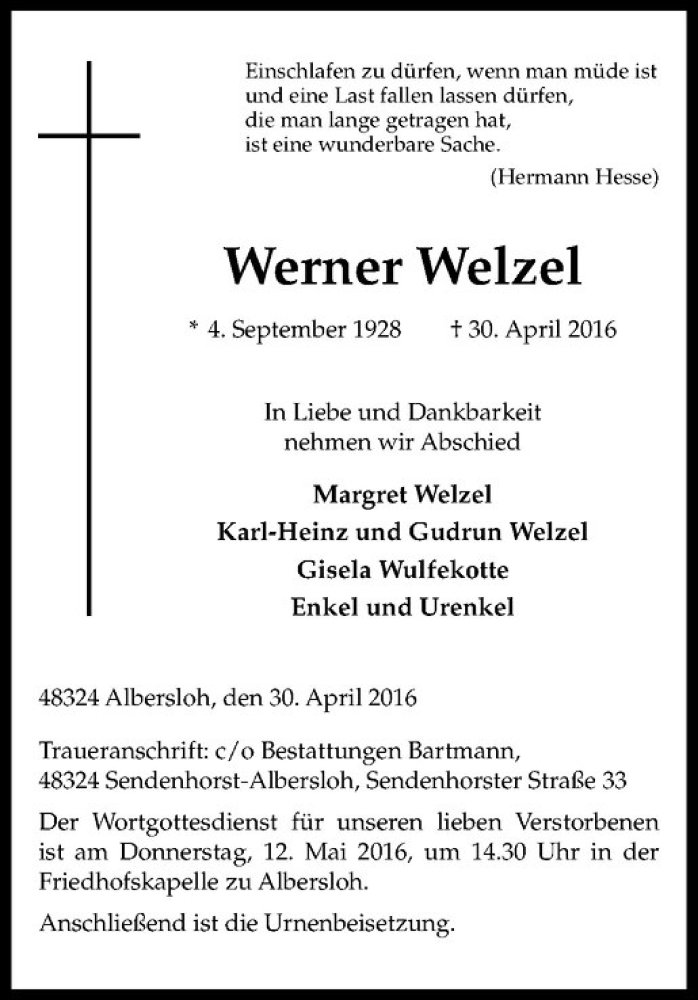 Einschlafen zu dürfen, wenn man müde ist
und eine Last fallen lassen dürfen,
die man lange getragen hat,
ist eine wunderbare Sache.

(Hermann Hesse)

Werner Welzel

* 4. September 1928 † 30. April 2016

In Liebe und Dankbarkeit
nehmen wir Abschied

Margret Welzel
Karl-Heinz und Gudrun Welzel
Gisela Wulfekotte
Enkel und Urenkel

48324 Albersloh, den 30. April 2016

Traueranschrift: c/o Bestattungen Bartmann,
48324 Sendenhorst-Albersloh, Sendenhorster Straße 33

Der Wortgottesdienst für unseren lieben Verstorbenen ist am Donnerstag, 12. Mai 2016, um 14.30 Uhr in der Friedhofskapelle zu Albersloh.

Anschließend ist die Urnenbeisetzung.